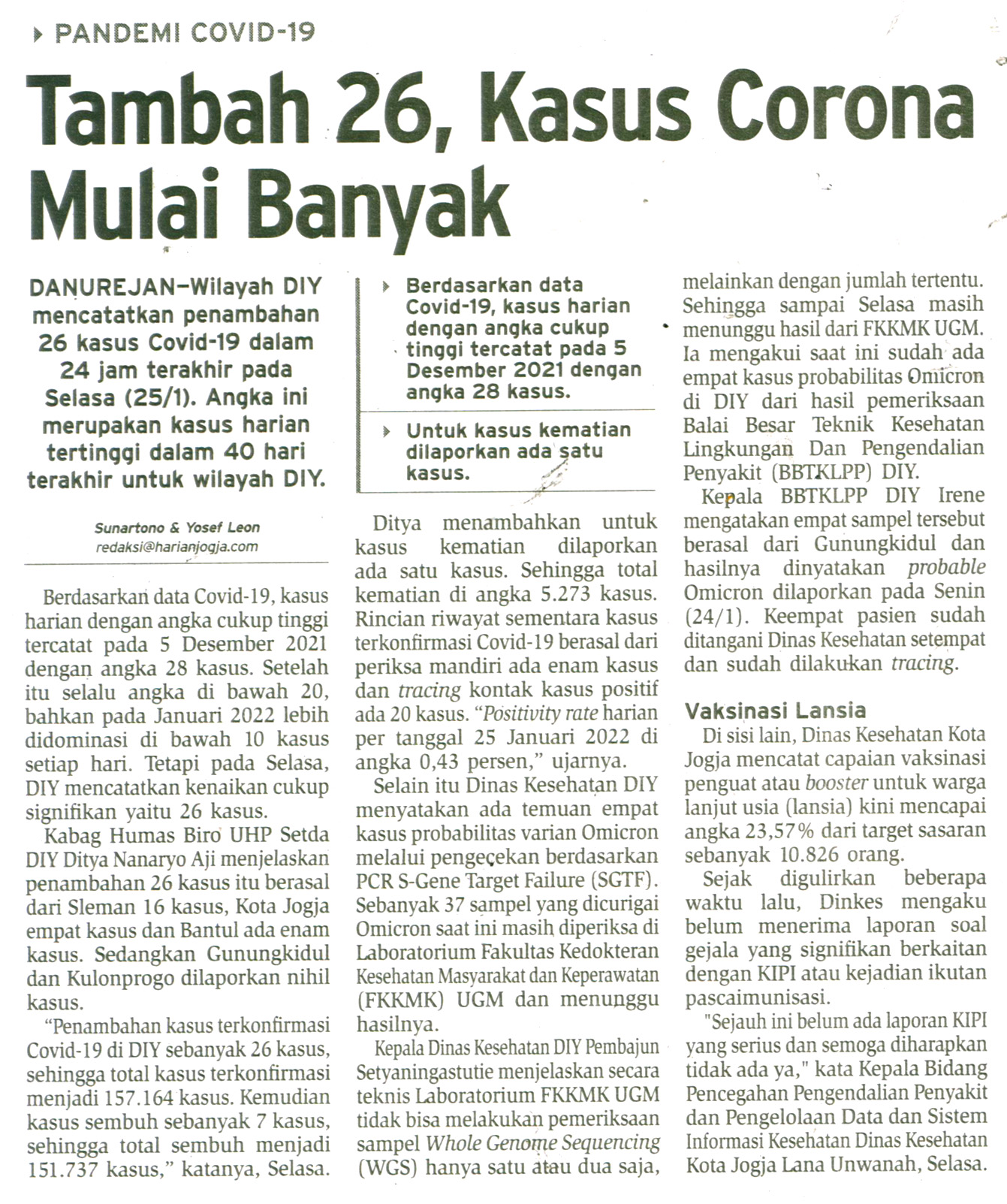 PANDEMI COVID-19

Tambah 26, Kasus Corona Mulai Banyak

DANUREJAN—Wilayah DIY mencatatkan penambahan 26 kasus Covid-19 dalam 24 jam terakhir pada Selasa (25/1). Angka ini merupakan kasus harian tertinggi dalam 40 hari terakhir untuk wilayah DIY.

Sunartono & Yosef Leon
redaksi@harianjogja.com

Berdasarkan data Covid-19, kasus harian dengan angka cukup tinggi tercatat pada 5 Desember 2021 dengan angka 28 kasus. Setelah itu selalu angka di bawah 20, bahkan pada Januari 2022 lebih didominasi di bawah 10 kasus setiap hari. Tetapi pada Selasa, DIY mencatatkan kenaikan cukup signifikan yaitu 26 kasus.

Kabag Humas Biro UHP Setda DIY Ditya Nanaryo Aji menjelaskan penambahan 26 kasus itu berasal dari Sleman 16 kasus, Kota Jogja empat kasus dan Bantul ada enam kasus. Sedangkan Gunungkidul dan Kulonprogo dilaporkan nihil kasus.

"Penambahan kasus terkonfirmasi Covid-19 di DIY sebanyak 26 kasus, sehingga total kasus terkonfirmasi menjadi 157.164 kasus. Kemudian kasus sembuh sebanyak 7 kasus, sehingga total sembuh menjadi 151.737 kasus," katanya, Selasa.

Berdasarkan data Covid-19, kasus harian dengan angka cukup tinggi tercatat pada 5 Desember 2021 dengan angka 28 kasus.

Untuk kasus kematian dilaporkan ada satu kasus.

Ditya menambahkan untuk kasus kematian dilaporkan ada satu kasus. Sehingga total kematian di angka 5.273 kasus. Rincian riwayat sementara kasus terkonfirmasi Covid-19 berasal dari periksa mandiri ada enam kasus dan tracing kontak kasus positif ada 20 kasus. "Positivity rate harian per tanggal 25 Januari 2022 di angka 0,43 persen," ujarnya.

Selain itu Dinas Kesehatan DIY menyatakan ada temuan empat kasus probabilitas varian Omicron melalui pengecekan berdasarkan PCR S-Gene Target Failure (SGTF). Sebanyak 37 sampel yang dicurigai Omicron saat ini masih diperiksa di Laboratorium Fakultas Kedokteran Kesehatan Masyarakat dan Keperawatan (FKKMK) UGM dan menunggu hasilnya.

Kepala Dinas Kesehatan DIY Pembajun Setyaningastutie menjelaskan secara teknis Laboratorium FKKMK UGM tidak bisa melakukan pemeriksaan sampel Whole Genome Sequencing (WGS) hanya satu atau dua saja, melainkan dengan jumlah tertentu. Sehingga sampai Selasa masih menunggu hasil dari FKKMK UGM. Ia mengakui saat ini sudah ada empat kasus probabilitas Omicron di DIY dari hasil pemeriksaan Balai Besar Teknik Kesehatan Lingkungan Dan Pengendalian Penyakit (BBTKLPP) DIY.

Kepala BBTKLPP DIY Irene mengatakan empat sampel tersebut berasal dari Gunungkidul dan hasilnya dinyatakan probable Omicron dilaporkan pada Senin (24/1). Keempat pasien sudah ditangani Dinas Kesehatan setempat dan sudah dilakukan tracing.

Vaksinasi Lansia

Di sisi lain, Dinas Kesehatan Kota Jogja mencatat capaian vaksinasi penguat atau booster untuk warga lanjut usia (lansia) kini mencapai angka 23,57% dari target sasaran sebanyak 10.826 orang.

Sejak digulirkan beberapa waktu lalu, Dinkes mengaku belum menerima laporan soal gejala yang signifikan berkaitan dengan KIPI atau kejadian ikutan pascaimunisasi.

"Sejauh ini belum ada laporan KIPI yang serius dan semoga diharapkan tidak ada ya," kata Kepala Bidang Pencegahan Pengendalian Penyakit dan Pengelolaan Data dan Sistem Informasi Kesehatan Dinas Kesehatan Kota Jogja Lana Unwanah, Selasa.